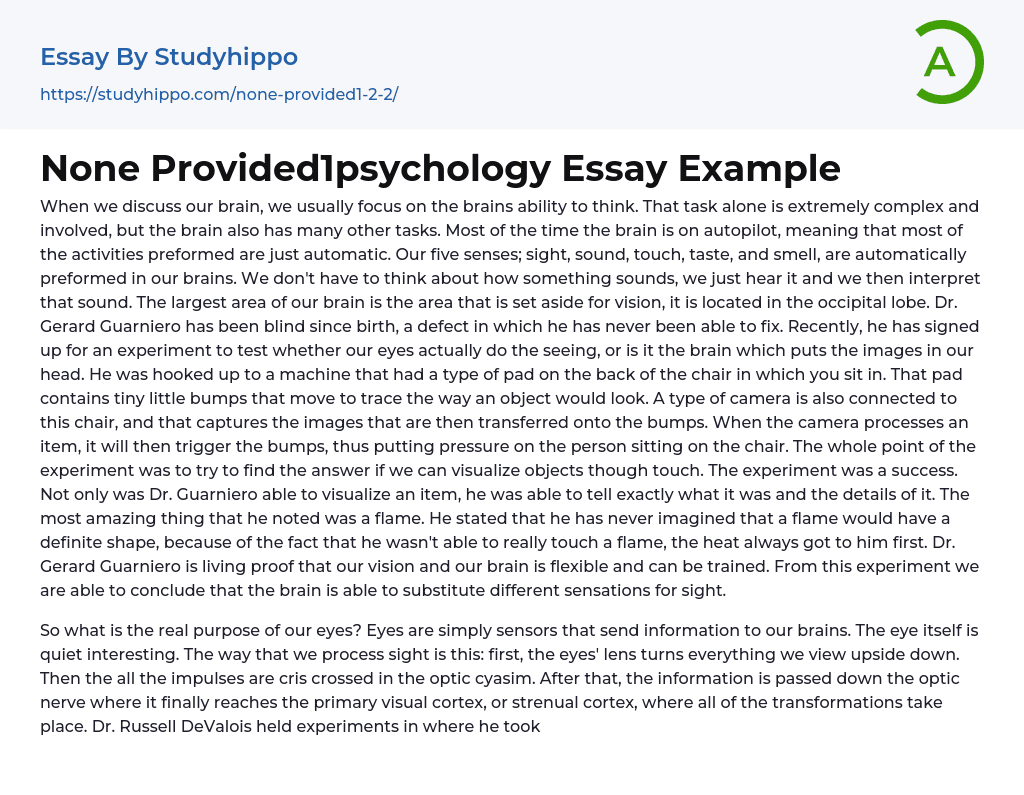 Essay By Studyhippo

https://studyhippo.com/none-provided1-2-2/

A

None Provided1psychology Essay Example

When we discuss our brain, we usually focus on the brains ability to think. That task alone is extremely complex and involved, but the brain also has many other tasks. Most of the time the brain is on autopilot, meaning that most of the activities preformed are just automatic. Our five senses; sight, sound, touch, taste, and smell, are automatically preformed in our brains. We don't have to think about how something sounds, we just hear it and we then interpret that sound. The largest area of our brain is the area that is set aside for vision, it is located in the occipital lobe. Dr. Gerard Guarniero has been blind since birth, a defect in which he has never been able to fix. Recently, he has signed up for an experiment to test whether our eyes actually do the seeing, or is it the brain which puts the images in our head. He was hooked up to a machine that had a type of pad on the back of the chair in which you sit in. That pad contains tiny little bumps that move to trace the way an object would look. A type of camera is also connected to this chair, and that captures the images that are then transferred onto the bumps. When the camera processes an item, it will then trigger the bumps, thus putting pressure on the person sitting on the chair. The whole point of the experiment was to try to find the answer if we can visualize objects though touch. The experiment was a success. Not only was Dr. Guarniero able to visualize an item, he was able to tell exactly what it was and the details of it. The most amazing thing that he noted was a flame. He stated that he has never imagined that a flame would have a definite shape, because of the fact that he wasn't able to really touch a flame, the heat always got to him first. Dr. Gerard Guarniero is living proof that our vision and our brain is flexible and can be trained. From this experiment we are able to conclude that the brain is able to substitute different sensations for sight.

So what is the real purpose of our eyes? Eyes are simply sensors that send information to our brains. The eye itself is quiet interesting. The way that we process sight is this: first, the eyes' lens turns everything we view upside down. Then the all the impulses are cris crossed in the optic cyasim. After that, the information is passed down the optic nerve where it finally reaches the primary visual cortex, or strenual cortex, where all of the transformations take place. Dr. Russell DeValois held experiments in where he took